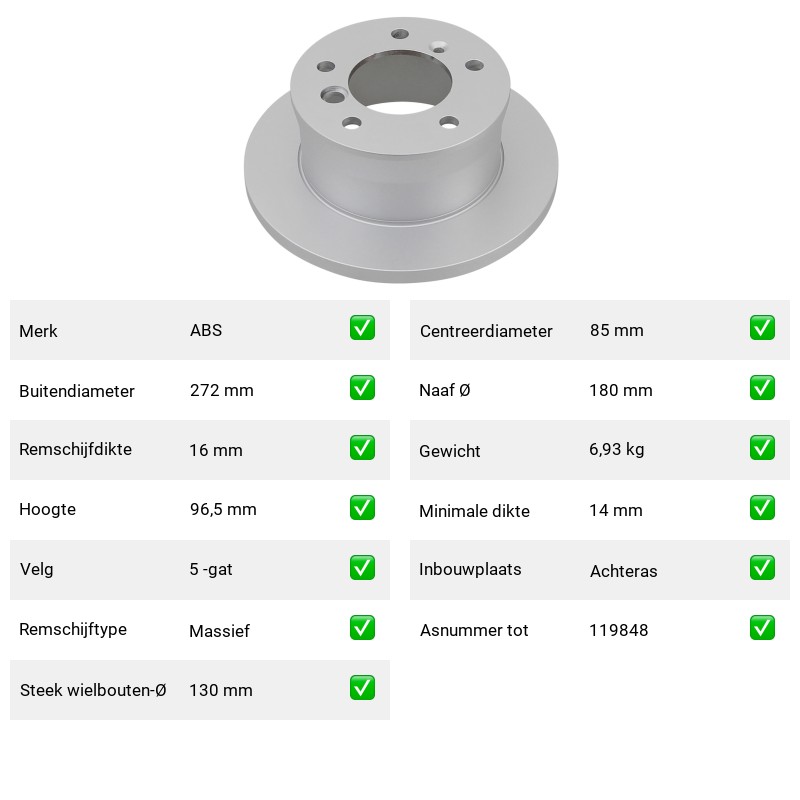 Merk ABS ☑

Buitendiameter 272 mm ☑

Remschijfdikte 16 mm ☑

Hoogte 96,5 mm ☑

Velg 5 -gat ☑

Remschijftype Massief ☑

Steek wielbouten-Ø 130 mm ☑

Centreerdiameter 85 mm ☑

Naaf Ø 180 mm ☑

Gewicht 6,93 kg ☑

Minimale dikte 14 mm ☑

Inbouwplaats Achteras ☑

Asnummer tot 119848 ☑